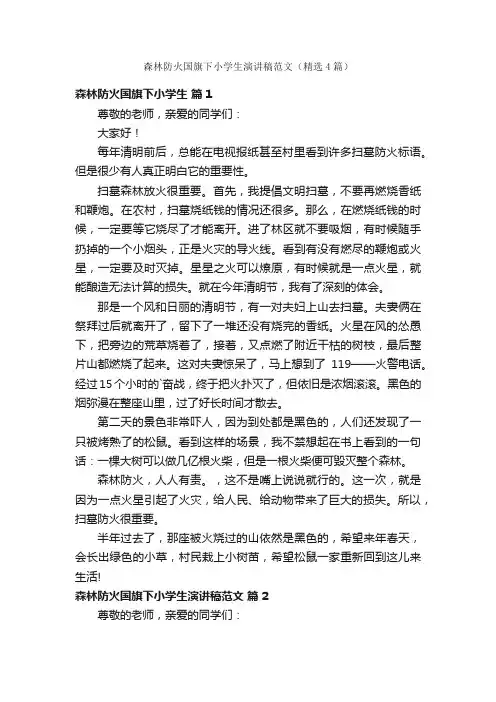 森林防火国旗下小学生演讲稿范文（精选4篇）

森林防火国旗下小学生 篇1

尊敬的老师，亲爱的同学们：

大家好！

每年清明前后，总能在电视报纸甚至村里看到许多扫墓防火标语。但是很少有人真正明白它的重要性。

扫墓森林放火很重要。首先，我提倡文明扫墓，不要再燃烧香纸和鞭炮。在农村，扫墓烧纸钱的情况还很多。那么，在燃烧纸钱的时候，一定要等它烧尽了才能离开。进了林区就不要吸烟，有时候随手扔掉的一个小烟头，正是火灾的导火线。看到有没有燃尽的鞭炮或火星，一定要及时灭掉。星星之火可以燎原，有时候就是一点火星，就能酿造无法计算的损失。就在今年清明节，我有了深刻的体会。

那是一个风和日丽的清明节，有一对夫妇上山去扫墓。夫妻俩在祭拜过后就离开了，留下了一堆还没有烧完的香纸。火星在风的怂恿下，把旁边的荒草烧着了，接着，又点燃了附近干枯的树枝，最后整片山都燃烧了起来。这对夫妻惊呆了，马上想到了 119——火警电话。经过15个小时的`奋战，终于把火扑灭了，但依旧是浓烟滚滚。黑色的烟弥漫在整座山里，过了好长时间才散去。

第二天的景色非常吓人，因为到处都是黑色的，人们还发现了一只被烤熟了的松鼠。看到这样的场景，我不禁想起在书上看到的一句话：一棵大树可以做几亿根火柴，但是一根火柴便可毁灭整个森林。

森林防火，人人有责。，这不是嘴上说说就行的。这一次，就是因为一点火星引起了火灾，给人民、给动物带来了巨大的损失。所以，扫墓防火很重要。

半年过去了，那座被火烧过的山依然是黑色的，希望来年春天，会长出绿色的小草，村民栽上小树苗，希望松鼠一家重新回到这儿来生活!

森林防火国旗下小学生演讲稿范文 篇2

尊敬的老师，亲爱的同学们：